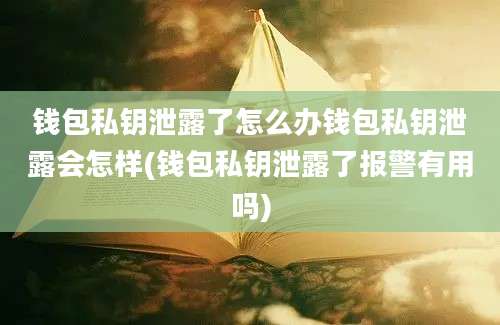 钱包私钥泄露了怎么办钱包私钥泄露会怎样(钱包私钥泄露了报警有用吗)